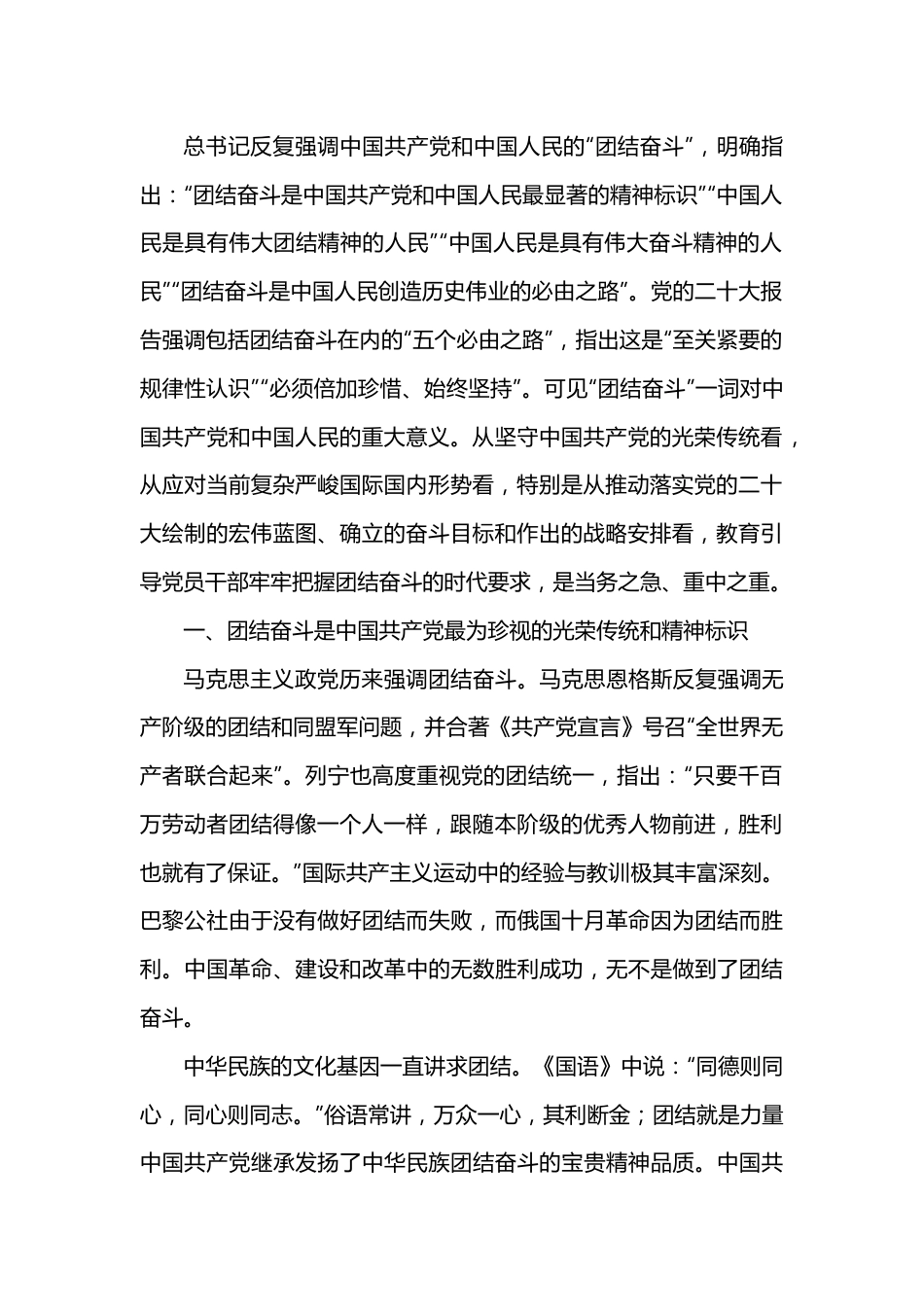 总书记反复强调中国共产党和中国人民的“团结奋斗”，明确指出：“团结奋斗是中国共产党和中国人民最显著的精神标识”“中国人民是具有伟大团结精神的人民”“中国人民是具有伟大奋斗精神的人民”“团结奋斗是中国人民创造历史伟业的必由之路”。党的二十大报告强调包括团结奋斗在内的“五个必由之路”，指出这是“至关紧要的规律性认识”“必须倍加珍惜、始终坚持”。可见“团结奋斗”一词对中国共产党和中国人民的重大意义。从坚守中国共产党的光荣传统看，从应对当前复杂严峻国际国内形势看，特别是从推动落实党的二十大绘制的宏伟蓝图、确立的奋斗目标和作出的战略安排看，教育引导党员干部牢牢把握团结奋斗的时代要求，是当务之急、重中之重。

一、团结奋斗是中国共产党最为珍视的光荣传统和精神标识

马克思主义政党历来强调团结奋斗。马克思恩格斯反复强调无产阶级的团结和同盟军问题，并合著《共产党宣言》号召“全世界无产者联合起来”。列宁也高度重视党的团结统一，指出：“只要千百万劳动者团结得像一个人一样，跟随本阶级的优秀人物前进，胜利也就有了保证。”国际共产主义运动中的经验与教训极其丰富深刻。巴黎公社由于没有做好团结而失败，而俄国十月革命因为团结而胜利。中国革命、建设和改革中的无数胜利成功，无不是做到了团结奋斗。

中华民族的文化基因一直讲求团结。《国语》中说：“同德则同心，同心则同志。”俗语常讲，万众一心，其利断金；团结就是力量中国共产党继承发扬了中华民族团结奋斗的宝贵精神品质。中国共